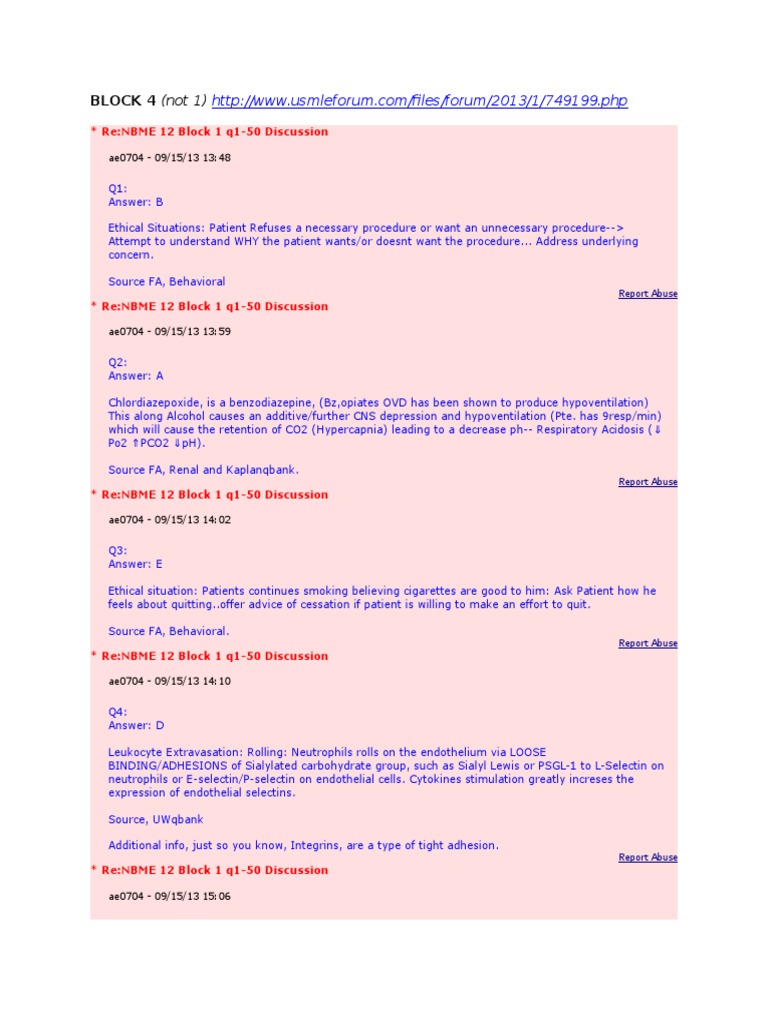 BLOCK 4 (not 1) http://www.usmleforum.com/files/forum/2013/1/749199.php

* Re:NBME 12 Block 1 q1-50 Discussion

ae0704 - 09/15/13 13:48

Q1:
Answer: B

Ethical Situations: Patient Refuses a necessary procedure or want an unnecessary procedure--> Attempt to understand WHY the patient wants/or doesnt want the procedure... Address underlying concern.

Source FA, Behavioral

Report Abuse

* Re:NBME 12 Block 1 q1-50 Discussion

ae0704 - 09/15/13 13:59

Q2:
Answer: A

Chlordiazepoxide, is a benzodiazepine, (Bz,opiates OVD has been shown to produce hypoventilation) This along Alcohol causes an additive/further CNS depression and hypoventilation (Pte. has 9resp/min) which will cause the retention of CO2 (Hypercapnia) leading to a decrease ph-- Respiratory Acidosis (⇓ Po2 ⇑PCO2 ⇓pH).

Source FA, Renal and Kaplanqbank.

Report Abuse

* Re:NBME 12 Block 1 q1-50 Discussion

ae0704 - 09/15/13 14:02

Q3:
Answer: E

Ethical situation: Patients continues smoking believing cigarettes are good to him: Ask Patient how he feels about quitting..offer advice of cessation if patient is willing to make an effort to quit.

Source FA, Behavioral.

Report Abuse

* Re:NBME 12 Block 1 q1-50 Discussion

ae0704 - 09/15/13 14:10

Q4:
Answer: D

Leukocyte Extravasation: Rolling: Neutrophils rolls on the endothelium via LOOSE BINDING/ADHESIONS of Sialylated carbohydrate group, such as Sialyl Lewis or PSGL-1 to L-Selectin on neutrophils or E-selectin/P-selectin on endothelial cells. Cytokines stimulation greatly increses the expression of endothelial selectins.

Source, UWqbank

Additional info, just so you know, Integrins, are a type of tight adhesion.

Report Abuse

* Re:NBME 12 Block 1 q1-50 Discussion

ae0704 - 09/15/13 15:06